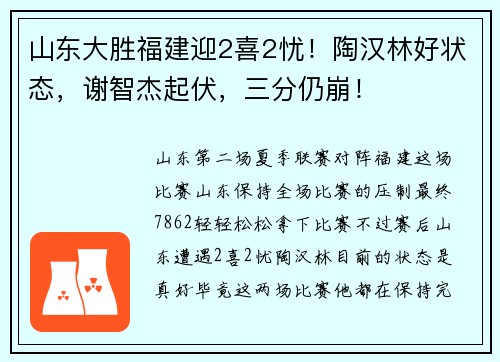 山东大胜福建迎2喜2忧！陶汉林好状态，谢智杰起伏，三分仍崩！

山东第二场夏季联赛对阵福建这场比赛山东保持全场比赛的压制最终7862轻轻松松拿下比赛不过赛后山东遭遇2喜2忧陶汉林目前的状态是真好毕竟这两场比赛他都在保持完